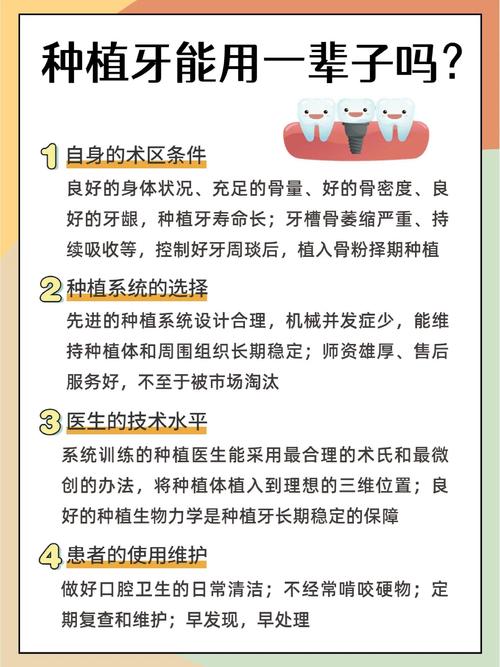 种植牙能用一辈子吗？

1 自身的术区条件

良好的身体状况、充足的骨量、好的骨密度、良好的牙龈，种植牙寿命长；牙槽骨萎缩严重、持续吸收等，控制好牙周琰后，植入骨粉择期种植

2 种植系统的选择

先进的种植系统设计合理，机械并发症少，能维持种植体和周围组织长期稳定；师资雄厚、售后服务好，不至于被市场淘汰

3 医生的技术水平

系统训练的种植医生能采用最合理的术氏和最微创的办法，将种植体植入到理想的三维位置；良好的种植生物力学是种植牙长期稳定的保障

4 患者的使用维护

做好口腔卫生的日常清洁；不经常啃咬硬物；定期复查和维护；早发现，早处理